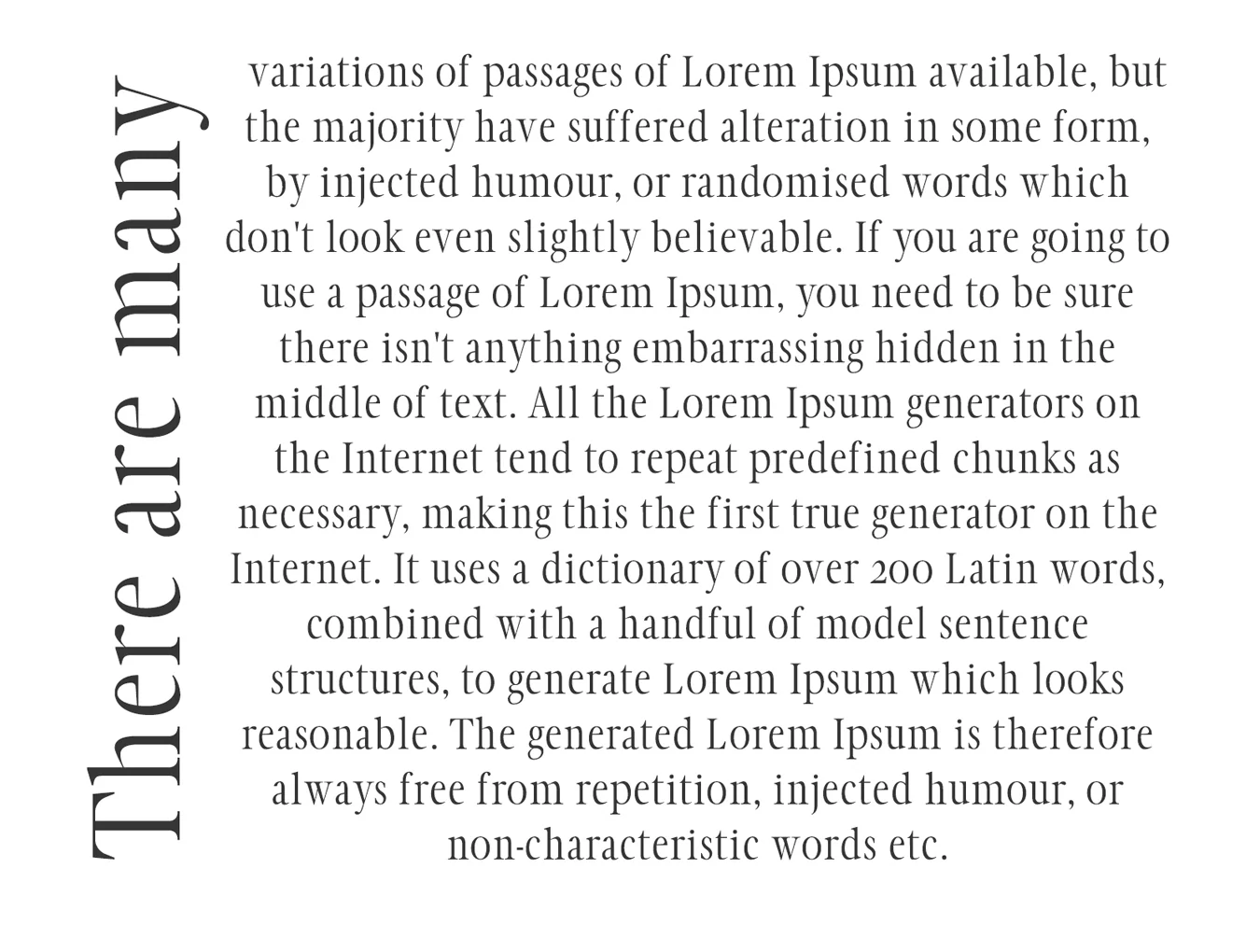 There are many

variations of passages of Lorem Ipsum available, but the majority have suffered alteration in some form, by injected humour, or randomised words which don't look even slightly believable. If you are going to use a passage of Lorem Ipsum, you need to be sure there isn't anything embarrassing hidden in the middle of text. All the Lorem Ipsum generators on the Internet tend to repeat predefined chunks as necessary, making this the first true generator on the Internet. It uses a dictionary of over 200 Latin words, combined with a handful of model sentence structures, to generate Lorem Ipsum which looks reasonable. The generated Lorem Ipsum is therefore always free from repetition, injected humour, or non-characteristic words etc.